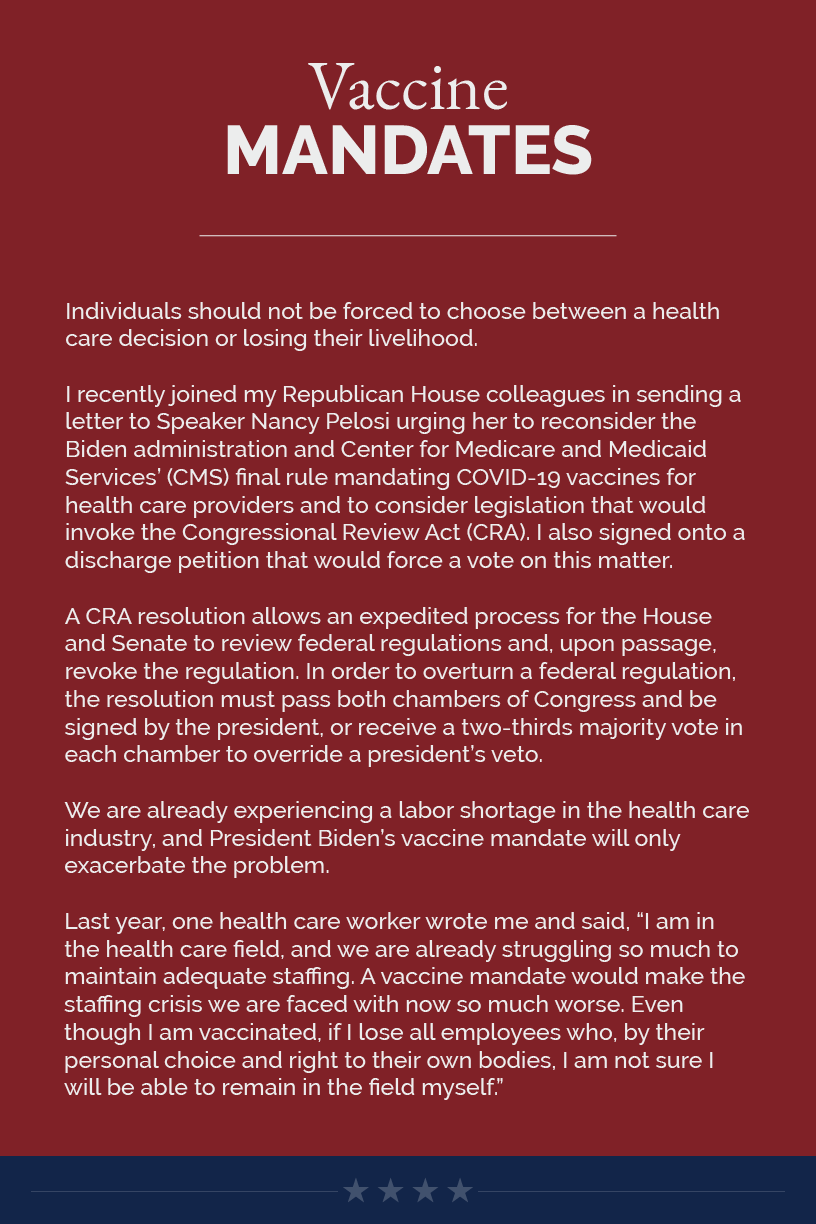 Vaccine
MANDATES

Individuals should not be forced to choose between a health care decision or losing their livelihood.

I recently joined my Republican House colleagues in sending a letter to Speaker Nancy Pelosi urging her to reconsider the Biden administration and Center for Medicare and Medicaid Services' (CMS) final rule mandating COVID-19 vaccines for health care providers and to consider legislation that would invoke the Congressional Review Act (CRA). I also signed onto a discharge petition that would force a vote on this matter.

A CRA resolution allows an expedited process for the House and Senate to review federal regulations and, upon passage, revoke the regulation. In order to overturn a federal regulation, the resolution must pass both chambers of Congress and be signed by the president, or receive a two-thirds majority vote in each chamber to override a president's veto.

We are already experiencing a labor shortage in the health care industry, and President Biden's vaccine mandate will only exacerbate the problem.

Last year, one health care worker wrote me and said, "I am in the health care field, and we are already struggling so much to maintain adequate staffing. A vaccine mandate would make the staffing crisis we are faced with now so much worse. Even though I am vaccinated, if I lose all employees who, by their personal choice and right to their own bodies, I am not sure I will be able to remain in the field myself."